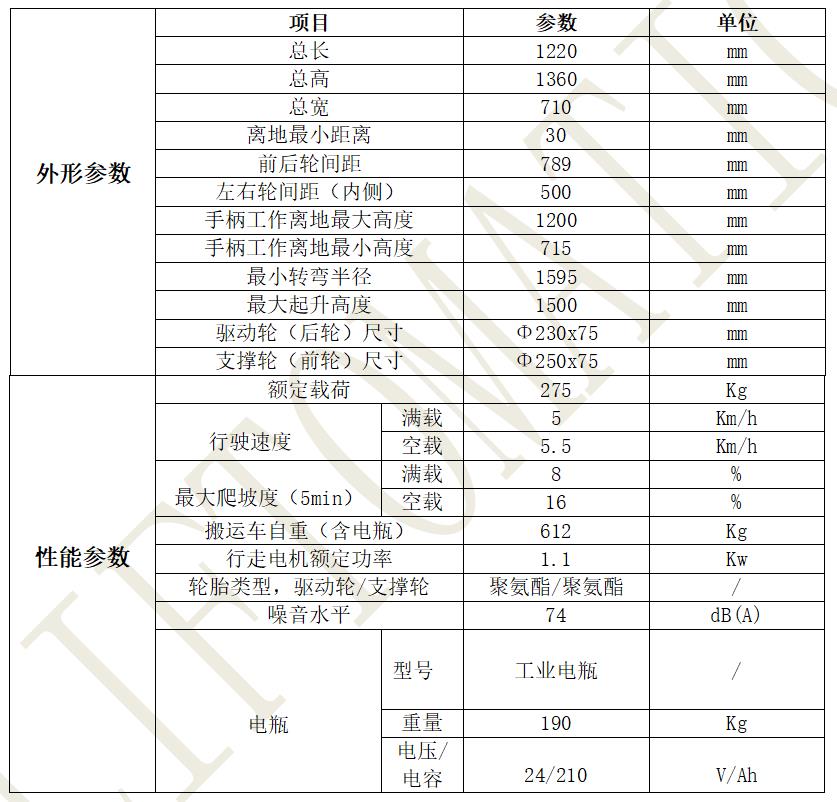 | | 项目 | | 参数 | 单位 |
|---|---|---|---|---|
| 外形参数 | 总长 | | 1220 | mm |
| | 总高 | | 1360 | mm |
| | 总宽 | | 710 | mm |
| | 离地最小距离 | | 30 | mm |
| | 前后轮间距 | | 789 | mm |
| | 左右轮间距（内侧） | | 500 | mm |
| | 手柄工作离地最大高度 | | 1200 | mm |
| | 手柄工作离地最小高度 | | 715 | mm |
| | 最小转弯半径 | | 1595 | mm |
| | 最大起升高度 | | 1500 | mm |
| | 驱动轮（后轮）尺寸 | | Φ230x75 | mm |
| | 支撑轮（前轮）尺寸 | | Φ250x75 | mm |
| 性能参数 | 额定载荷 | | 275 | Kg |
| | 行驶速度 | 满载 | 5 | Km/h |
| | | 空载 | 5.5 | Km/h |
| | 最大爬坡度（5min） | 满载 | 8 | % |
| | | 空载 | 16 | % |
| | 搬运车自重（含电瓶） | | 612 | Kg |
| | 行走电机额定功率 | | 1.1 | Kw |
| | 轮胎类型，驱动轮/支撑轮 | | 聚氨酯/聚氨酯 | / |
| | 噪音水平 | | 74 | dB(A) |
| | 电瓶 | 型号 | 工业电瓶 | / |
| | | 重量 | 190 | Kg |
| | | 电压/电容 | 24/210 | V/Ah |